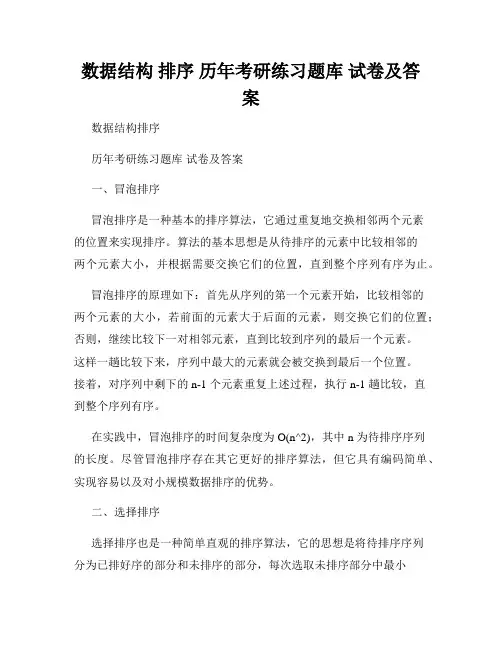 数据结构 排序 历年考研练习题库 试卷及答案

数据结构排序

历年考研练习题库 试卷及答案

一、冒泡排序

冒泡排序是一种基本的排序算法，它通过重复地交换相邻两个元素的位置来实现排序。算法的基本思想是从待排序的元素中比较相邻的两个元素大小，并根据需要交换它们的位置，直到整个序列有序为止。

冒泡排序的原理如下：首先从序列的第一个元素开始，比较相邻的两个元素的大小，若前面的元素大于后面的元素，则交换它们的位置；否则，继续比较下一对相邻元素，直到比较到序列的最后一个元素。这样一趟比较下来，序列中最大的元素就会被交换到最后一个位置。接着，对序列中剩下的 n-1 个元素重复上述过程，执行 n-1 趟比较，直到整个序列有序。

在实践中，冒泡排序的时间复杂度为 O(n^2)，其中 n 为待排序序列的长度。尽管冒泡排序存在其它更好的排序算法，但它具有编码简单、实现容易以及对小规模数据排序的优势。

二、选择排序

选择排序也是一种简单直观的排序算法，它的思想是将待排序序列分为已排好序的部分和未排序的部分，每次选取未排序部分中最小